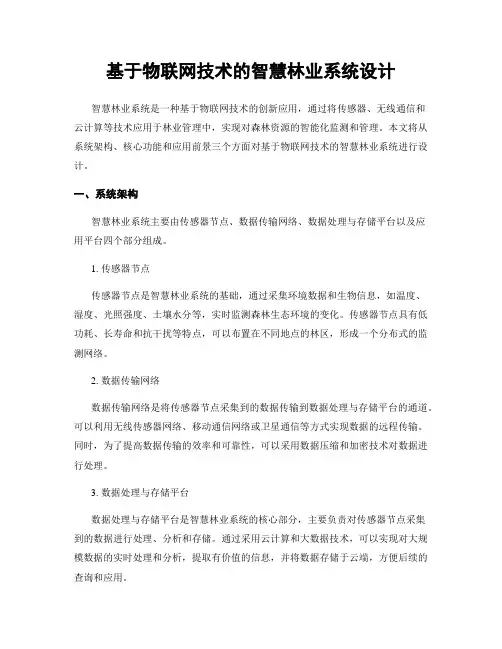 基于物联网技术的智慧林业系统设计

智慧林业系统是一种基于物联网技术的创新应用，通过将传感器、无线通信和云计算等技术应用于林业管理中，实现对森林资源的智能化监测和管理。本文将从系统架构、核心功能和应用前景三个方面对基于物联网技术的智慧林业系统进行设计。

一、系统架构

智慧林业系统主要由传感器节点、数据传输网络、数据处理与存储平台以及应用平台四个部分组成。

1. 传感器节点

传感器节点是智慧林业系统的基础，通过采集环境数据和生物信息，如温度、湿度、光照强度、土壤水分等，实时监测森林生态环境的变化。传感器节点具有低功耗、长寿命和抗干扰等特点，可以布置在不同地点的林区，形成一个分布式的监测网络。

2. 数据传输网络

数据传输网络是将传感器节点采集到的数据传输到数据处理与存储平台的通道。可以利用无线传感器网络、移动通信网络或卫星通信等方式实现数据的远程传输。同时，为了提高数据传输的效率和可靠性，可以采用数据压缩和加密技术对数据进行处理。

3. 数据处理与存储平台

数据处理与存储平台是智慧林业系统的核心部分，主要负责对传感器节点采集到的数据进行处理、分析和存储。通过采用云计算和大数据技术，可以实现对大规模数据的实时处理和分析，提取有价值的信息，并将数据存储于云端，方便后续的查询和应用。